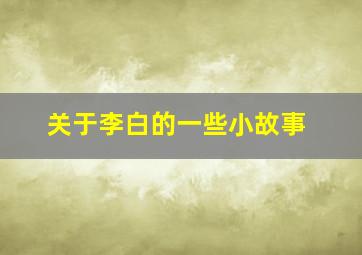 关于李白的一些小故事